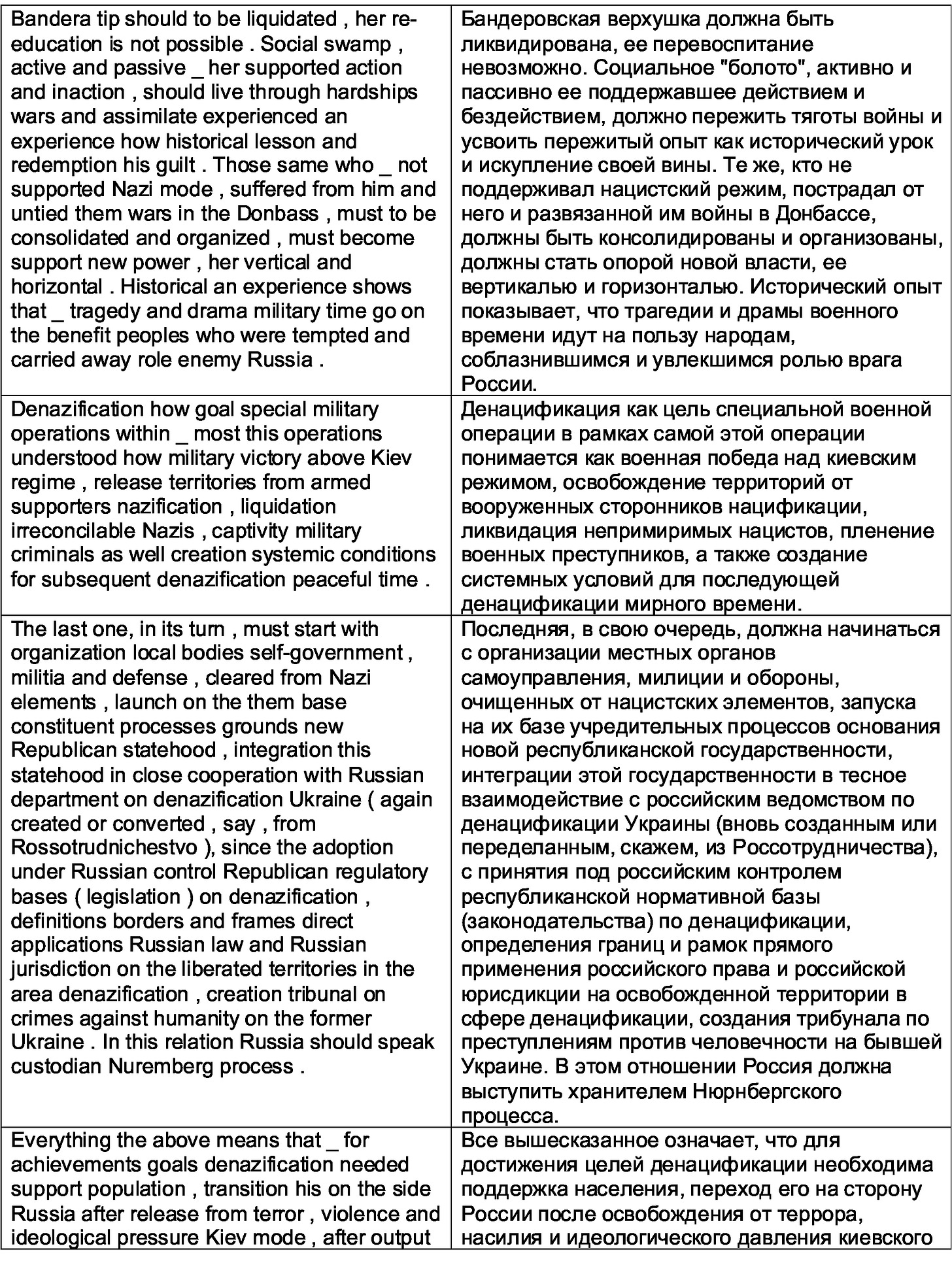 | | |
|---|---|
| Bandera tip should to be liquidated , her re-education is not possible . Social swamp , active and passive _ her supported action and inaction , should live through hardships wars and assimilate experienced an experience how historical lesson and redemption his guilt . Those same who _ not supported Nazi mode , suffered from him and untied them wars in the Donbass , must to be consolidated and organized , must become support new power , her vertical and horizontal . Historical an experience shows that _ tragedy and drama military time go on the benefit peoples who were tempted and carried away role enemy Russia . | Бандеровская верхушка должна быть ликвидирована, ее перевоспитание невозможно. Социальное "болото", активно и пассивно ее поддержавшее действием и бездействием, должно пережить тяготы войны и усвоить пережитый опыт как исторический урок и искупление своей вины. Те же, кто не поддерживал нацистский режим, пострадал от него и развязанной им войны в Донбассе, должны быть консолидированы и организованы, должны стать опорой новой власти, ее вертикалью и горизонталью. Исторический опыт показывает, что трагедии и драмы военного времени идут на пользу народам, соблазнившимся и увлекшимся ролью врага России. |
| Denazification how goal special military operations within _ most this operations understood how military victory above Kiev regime , release territories from armed supporters nazification , liquidation irreconcilable Nazis , captivity military criminals as well creation systemic conditions for subsequent denazification peaceful time . | Денацификация как цель специальной военной операции в рамках самой этой операции понимается как военная победа над киевским режимом, освобождение территорий от вооруженных сторонников нацификации, ликвидация непримиримых нацистов, пленение военных преступников, а также создание системных условий для последующей денацификации мирного времени. |
| The last one, in its turn , must start with organization local bodies self-government , militia and defense , cleared from Nazi elements , launch on the them base constituent processes grounds new Republican statehood , integration this statehood in close cooperation with Russian department on denazification Ukraine ( again created or converted , say , from Rossotrudnichestvo ), since the adoption under Russian control Republican regulatory bases ( legislation ) on denazification , definitions borders and frames direct applications Russian law and Russian jurisdiction on the liberated territories in the area denazification , creation tribunal on crimes against humanity on the former Ukraine . In this relation Russia should speak custodian Nuremberg process . | Последняя, в свою очередь, должна начинаться с организации местных органов самоуправления, милиции и обороны, очищенных от нацистских элементов, запуска на их базе учредительных процессов основания новой республиканской государственности, интеграции этой государственности в тесное взаимодействие с российским ведомством по денацификации Украины (вновь созданным или переделанным, скажем, из Россотрудничества), с принятия под российским контролем республиканской нормативной базы (законодательства) по денацификации, определения границ и рамок прямого применения российского права и российской юрисдикции на освобожденной территории в сфере денацификации, создания трибунала по преступлениям против человечности на бывшей Украине. В этом отношении Россия должна выступить хранителем Нюрнбергского процесса. |
| Everything the above means that _ for achievements goals denazification needed support population , transition his on the side Russia after release from terror , violence and ideological pressure Kiev mode , after output | Все вышесказанное означает, что для достижения целей денацификации необходима поддержка населения, переход его на сторону России после освобождения от террора, насилия и идеологического давления киевского |